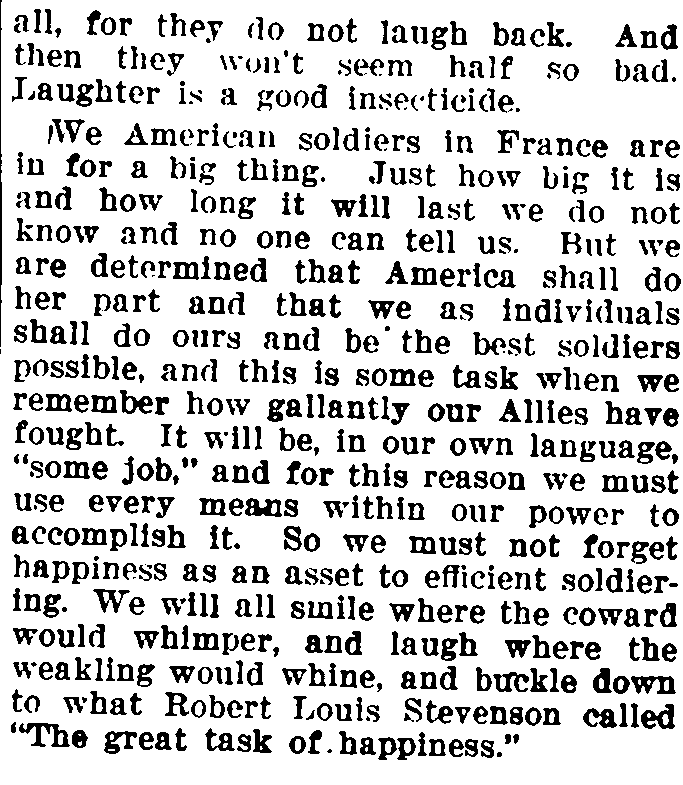 all, for they do not laugh back. And then they won't seem half so bad. Laughter is a good insecticide.

We American soldiers in France are in for a big thing. Just how big it is and how long it will last we do not know and no one can tell us. But we are determined that America shall do her part and that we as individuals shall do ours and be the best soldiers possible, and this is some task when we remember how gallantly our Allies have fought. It will be, in our own language, "some job," and for this reason we must use every means within our power to accomplish it. So we must not forget happiness as an asset to efficient soldiering. We will all smile where the coward would whimper, and laugh where the weakling would whine, and buckle down to what Robert Louis Stevenson called "The great task of happiness."